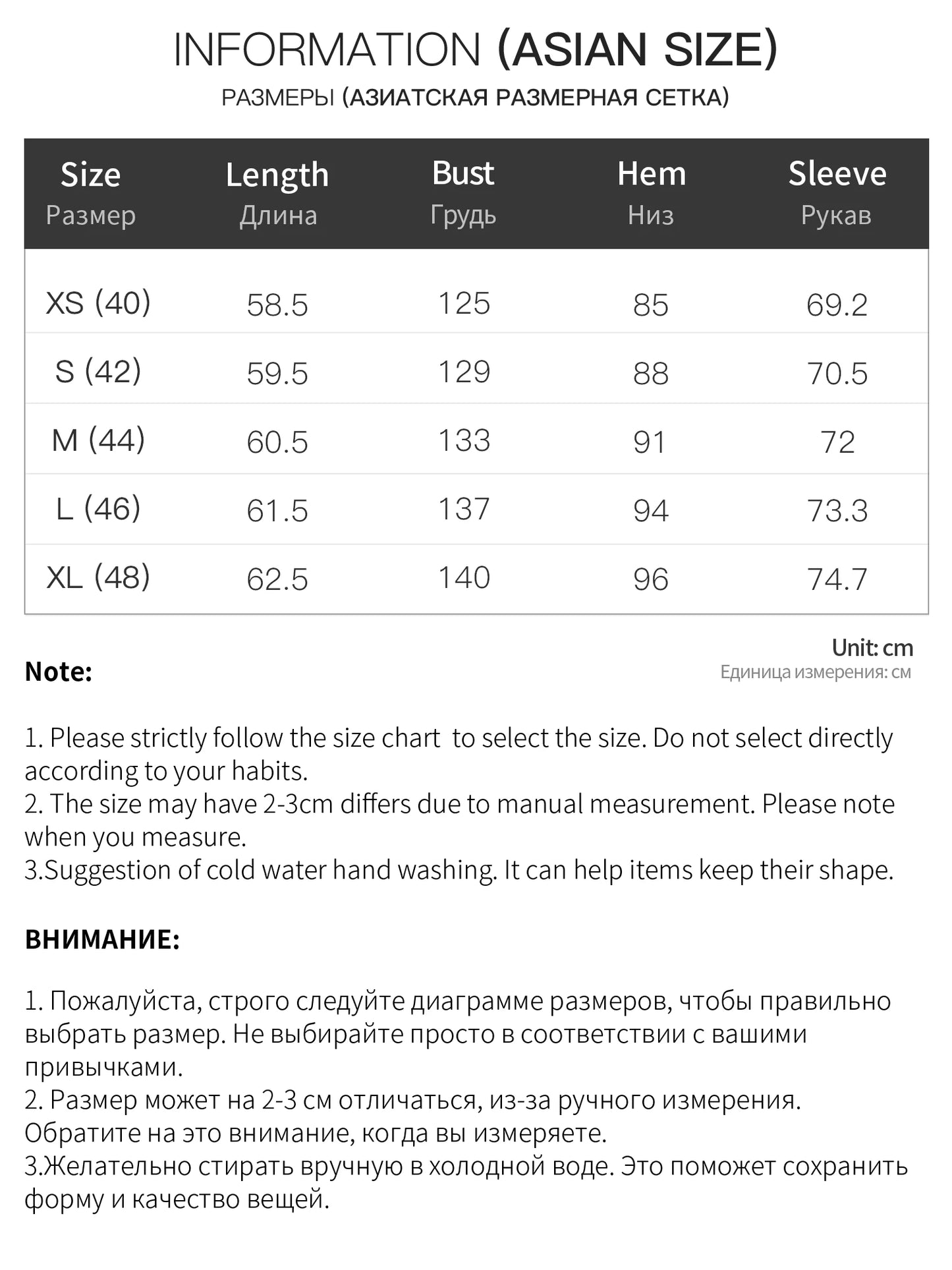 INFORMATION (ASIAN SIZE)

РАЗМЕРЫ (АЗИАТСКАЯ РАЗМЕРНАЯ СЕТКА)

| Size Размер | Length Длина | Bust Грудь | Hem Низ | Sleeve Рукав |
|---|---|---|---|---|
| XS (40) | 58.5 | 125 | 85 | 69.2 |
| S (42) | 59.5 | 129 | 88 | 70.5 |
| M (44) | 60.5 | 133 | 91 | 72 |
| L (46) | 61.5 | 137 | 94 | 73.3 |
| XL (48) | 62.5 | 140 | 96 | 74.7 |

Unit: cm
Единица измерения: см

Note:

1. Please strictly follow the size chart to select the size. Do not select directly according to your habits.
2. The size may have 2-3cm differs due to manual measurement. Please note when you measure.
3.Suggestion of cold water hand washing. It can help items keep their shape.

ВНИМАНИЕ:

1. Пожалуйста, строго следуйте диаграмме размеров, чтобы правильно выбрать размер. Не выбирайте просто в соответствии с вашими привычками.
2. Размер может на 2-3 см отличаться, из-за ручного измерения. Обратите на это внимание, когда вы измеряете.
3.Желательно стирать вручную в холодной воде. Это поможет сохранить форму и качество вещей.